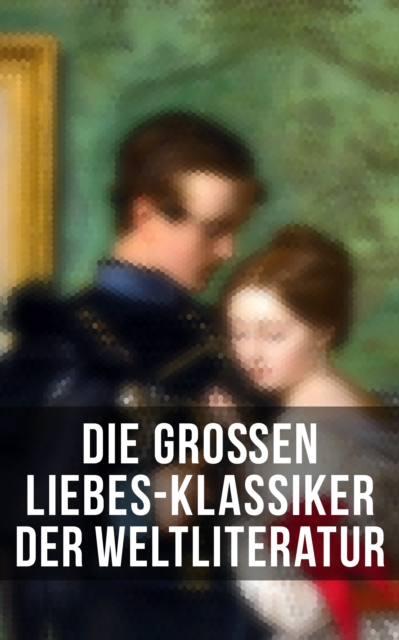 DIE GROSSEN LIEBES-KLASSIKER DER WELTLITERATUR